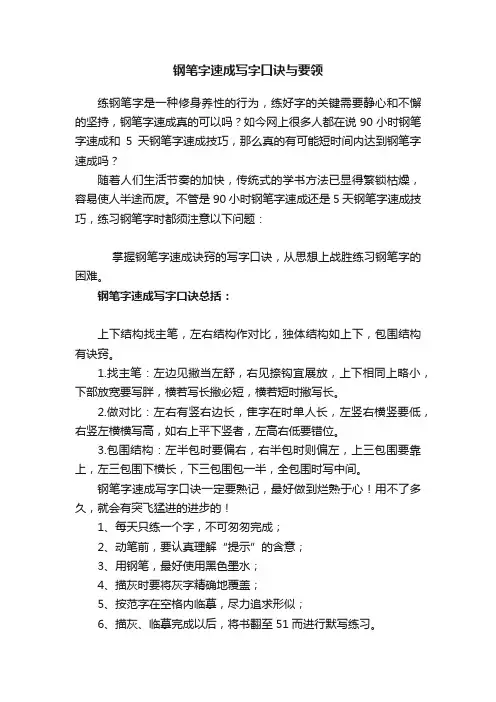 钢笔字速成写字口诀与要领

练钢笔字是一种修身养性的行为，练好字的关键需要静心和不懈的坚持，钢笔字速成真的可以吗？如今网上很多人都在说 90 小时钢笔字速成和 5 天钢笔字速成技巧，那么真的有可能短时间内达到钢笔字速成吗？

随着人们生活节奏的加快，传统式的学书方法已显得繁锁枯燥，容易使人半途而废。不管是 90 小时钢笔字速成还是 5 天钢笔字速成技巧，练习钢笔字时都须注意以下问题：

掌握钢笔字速成诀窍的写字口诀，从思想上战胜练习钢笔字的困难。

钢笔字速成写字口诀总括：

上下结构找主笔，左右结构作对比，独体结构如上下，包围结构有诀窍。

1.找主笔：左边见撇当左舒，右见捺钩宜展放，上下相同上略小，下部放宽要写胖，横若写长撇必短，横若短时撇写长。

2.做对比：左右有竖右边长，隹字在时单人长，左竖右横竖要低，右竖左横横写高，如右上平下竖者，左高右低要错位。

3.包围结构：左半包时要偏右，右半包时则偏左，上三包围要靠上，左三包围下横长，下三包围包一半，全包围时写中间。

钢笔字速成写字口诀一定要熟记，最好做到烂熟于心！用不了多久，就会有突飞猛进的进步的！

1、每天只练一个字，不可匆匆完成；

2、动笔前，要认真理解“提示”的含意；

3、用钢笔，最好使用黑色墨水；

4、描灰时要将灰字精确地覆盖；

5、按范字在空格内临摹，尽力追求形似；

6、描灰、临摹完成以后，将书翻至 51 而进行默写练习。